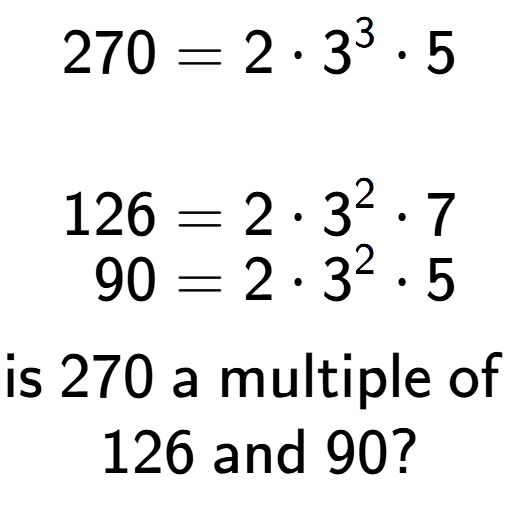 $270 = 2 \cdot 3^3 \cdot 5$

$126 = 2 \cdot 3^2 \cdot 7$
$90 = 2 \cdot 3^2 \cdot 5$

is 270 a multiple of 126 and 90?